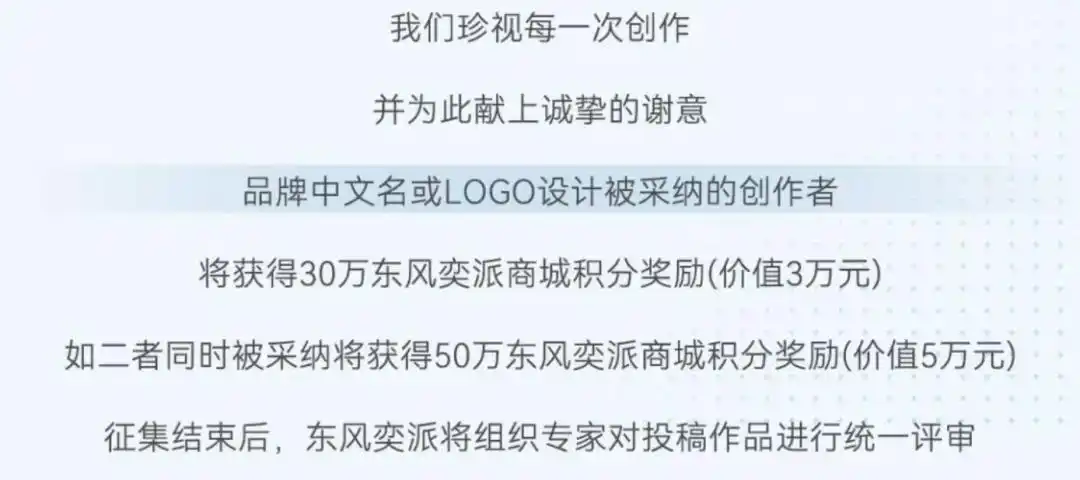 我们珍视每一次创作

并为此献上诚挚的谢意

品牌中文名或LOGO设计被采纳的创作者

将获得30万东风奕派商城积分奖励(价值3万元)

如二者同时被采纳将获得50万东风奕派商城积分奖励(价值5万元)

征集结束后，东风奕派将组织专家对投稿作品进行统一评审